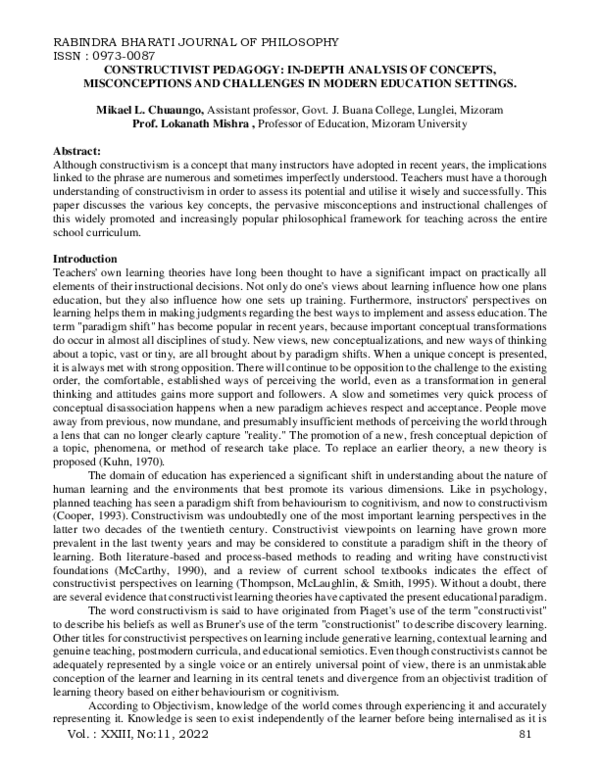 RABINDRA BHARATI JOURNAL OF PHILOSOPHY
ISSN : 0973-0087

CONSTRUCTIVIST PEDAGOGY: IN-DEPTH ANALYSIS OF CONCEPTS, MISCONCEPTIONS AND CHALLENGES IN MODERN EDUCATION SETTINGS.

Mikael L. Chuaungo, Assistant professor, Govt. J. Buana College, Lunglei, Mizoram
Prof. Lokanath Mishra , Professor of Education, Mizoram University

Abstract:
Although constructivism is a concept that many instructors have adopted in recent years, the implications linked to the phrase are numerous and sometimes imperfectly understood. Teachers must have a thorough understanding of constructivism in order to assess its potential and utilise it wisely and successfully. This paper discusses the various key concepts, the pervasive misconceptions and instructional challenges of this widely promoted and increasingly popular philosophical framework for teaching across the entire school curriculum.

Introduction
Teachers' own learning theories have long been thought to have a significant impact on practically all elements of their instructional decisions. Not only do one's views about learning influence how one plans education, but they also influence how one sets up training. Furthermore, instructors' perspectives on learning helps them in making judgments regarding the best ways to implement and assess education. The term "paradigm shift" has become popular in recent years, because important conceptual transformations do occur in almost all disciplines of study. New views, new conceptualizations, and new ways of thinking about a topic, vast or tiny, are all brought about by paradigm shifts. When a unique concept is presented, it is always met with strong opposition. There will continue to be opposition to the challenge to the existing order, the comfortable, established ways of perceiving the world, even as a transformation in general thinking and attitudes gains more support and followers. A slow and sometimes very quick process of conceptual disassociation happens when a new paradigm achieves respect and acceptance. People move away from previous, now mundane, and presumably insufficient methods of perceiving the world through a lens that can no longer clearly capture "reality." The promotion of a new, fresh conceptual depiction of a topic, phenomena, or method of research take place. To replace an earlier theory, a new theory is proposed (Kuhn, 1970).

The domain of education has experienced a significant shift in understanding about the nature of human learning and the environments that best promote its various dimensions. Like in psychology, planned teaching has seen a paradigm shift from behaviourism to cognitivism, and now to constructivism (Cooper, 1993). Constructivism was undoubtedly one of the most important learning perspectives in the latter two decades of the twentieth century. Constructivist viewpoints on learning have grown more prevalent in the last twenty years and may be considered to constitute a paradigm shift in the theory of learning. Both literature-based and process-based methods to reading and writing have constructivist foundations (McCarthy, 1990), and a review of current school textbooks indicates the effect of constructivist perspectives on learning (Thompson, McLaughlin, & Smith, 1995). Without a doubt, there are several evidence that constructivist learning theories have captivated the present educational paradigm.

The word constructivism is said to have originated from Piaget's use of the term "constructivist" to describe his beliefs as well as Bruner's use of the term "constructionist" to describe discovery learning. Other titles for constructivist perspectives on learning include generative learning, contextual learning and genuine teaching, postmodern curricula, and educational semiotics. Even though constructivists cannot be adequately represented by a single voice or an entirely universal point of view, there is an unmistakable conception of the learner and learning in its central tenets and divergence from an objectivist tradition of learning theory based on either behaviourism or cognitivism.

According to Objectivism, knowledge of the world comes through experiencing it and accurately representing it. Knowledge is seen to exist independently of the learner before being internalised as it is

Vol. : XXIII, No:11, 2022 81